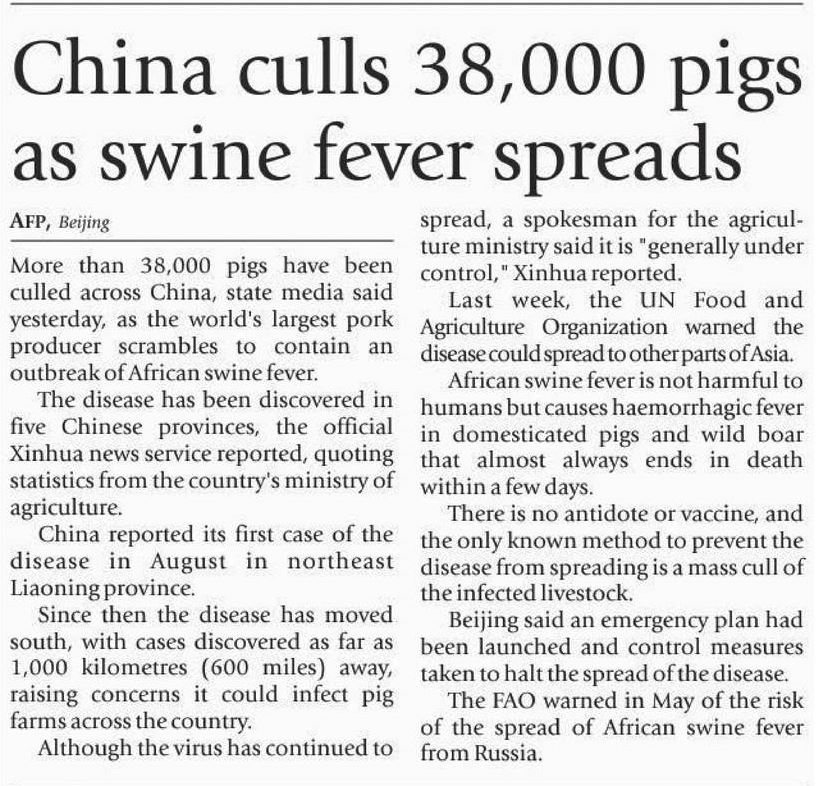 China culls 38,000 pigs as swine fever spreads

AFP, Beijing

More than 38,000 pigs have been culled across China, state media said yesterday, as the world's largest pork producer scrambles to contain an outbreak of African swine fever.

The disease has been discovered in five Chinese provinces, the official Xinhua news service reported, quoting statistics from the country's ministry of agriculture.

China reported its first case of the disease in August in northeast Liaoning province.

Since then the disease has moved south, with cases discovered as far as 1,000 kilometres (600 miles) away, raising concerns it could infect pig farms across the country.

Although the virus has continued to spread, a spokesman for the agriculture ministry said it is "generally under control," Xinhua reported.

Last week, the UN Food and Agriculture Organization warned the disease could spread to other parts of Asia.

African swine fever is not harmful to humans but causes haemorrhagic fever in domesticated pigs and wild boar that almost always ends in death within a few days.

There is no antidote or vaccine, and the only known method to prevent the disease from spreading is a mass cull of the infected livestock.

Beijing said an emergency plan had been launched and control measures taken to halt the spread of the disease.

The FAO warned in May of the risk of the spread of African swine fever from Russia.